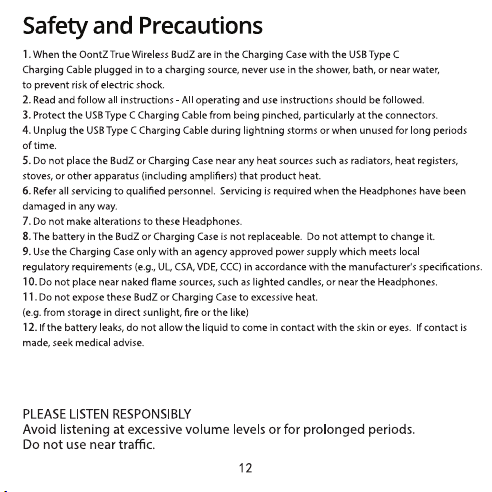 Safety and Precautions

1. When the OontZ True Wireless BudZ are in the Charging Case with the USB Type C Charging Cable plugged in to a charging source, never use in the shower, bath, or near water, to prevent risk of electric shock.
2. Read and follow all instructions - All operating and use instructions should be followed.
3. Protect the USB Type C Charging Cable from being pinched, particularly at the connectors.
4. Unplug the USB Type C Charging Cable during lightning storms or when unused for long periods of time.
5. Do not place the BudZ or Charging Case near any heat sources such as radiators, heat registers, stoves, or other apparatus (including amplifiers) that product heat.
6. Refer all servicing to qualified personnel. Servicing is required when the Headphones have been damaged in any way.
7. Do not make alterations to these Headphones.
8. The battery in the BudZ or Charging Case is not replaceable. Do not attempt to change it.
9. Use the Charging Case only with an agency approved power supply which meets local regulatory requirements (e.g., UL, CSA, VDE, CCC) in accordance with the manufacturer's specifications.
10. Do not place near naked flame sources, such as lighted candles, or near the Headphones.
11. Do not expose these BudZ or Charging Case to excessive heat.
(e.g. from storage in direct sunlight, fire or the like)
12. If the battery leaks, do not allow the liquid to come in contact with the skin or eyes. If contact is made, seek medical advise.

PLEASE LISTEN RESPONSIBLY
Avoid listening at excessive volume levels or for prolonged periods.
Do not use near traffic.

12